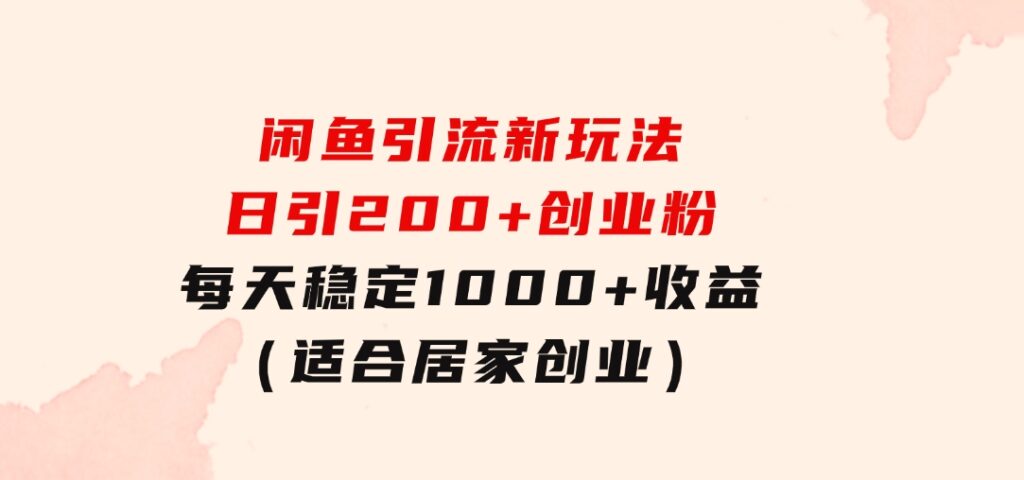 闲鱼引流新玩法
日引200+创业粉
每天稳定1000+收益
（适合居家创业）